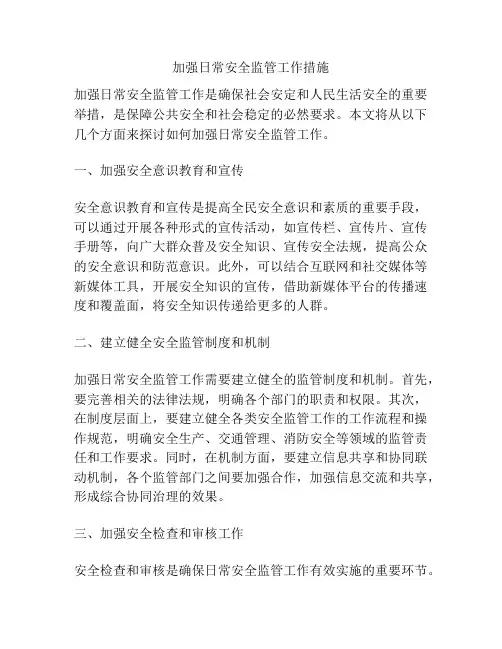 加强日常安全监管工作措施

加强日常安全监管工作是确保社会安定和人民生活安全的重要举措，是保障公共安全和社会稳定的必然要求。本文将从以下几个方面来探讨如何加强日常安全监管工作。

一、加强安全意识教育和宣传

安全意识教育和宣传是提高全民安全意识和素质的重要手段，可以通过开展各种形式的宣传活动，如宣传栏、宣传片、宣传手册等，向广大群众普及安全知识、宣传安全法规，提高公众的安全意识和防范意识。此外，可以结合互联网和社交媒体等新媒体工具，开展安全知识的宣传，借助新媒体平台的传播速度和覆盖面，将安全知识传递给更多的人群。

二、建立健全安全监管制度和机制

加强日常安全监管工作需要建立健全的监管制度和机制。首先，要完善相关的法律法规，明确各个部门的职责和权限。其次，在制度层面上，要建立健全各类安全监管工作的工作流程和操作规范，明确安全生产、交通管理、消防安全等领域的监管责任和工作要求。同时，在机制方面，要建立信息共享和协同联动机制，各个监管部门之间要加强合作，加强信息交流和共享，形成综合协同治理的效果。

三、加强安全检查和审核工作

安全检查和审核是确保日常安全监管工作有效实施的重要环节。